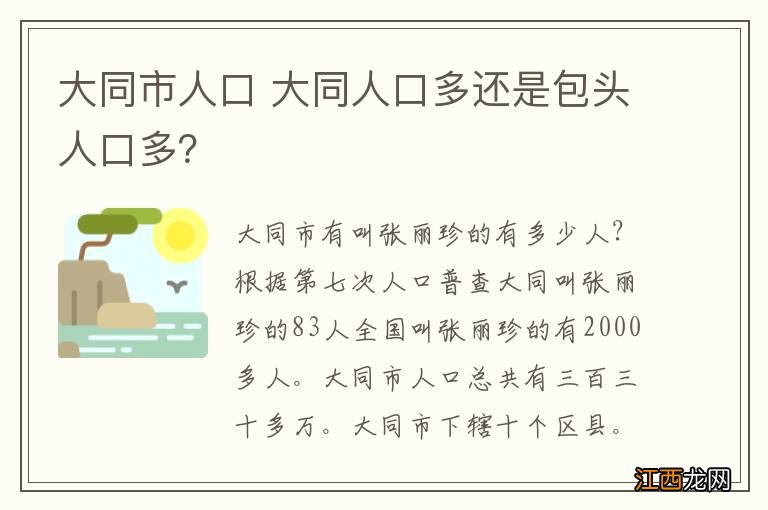 大同市人口 大同人口多还是包头人口多?

大同市有叫张丽珍的有多少人?根据第七次人口普查大同叫张丽珍的83人全国叫张丽珍的有2000多人。大同市人口总共有三百三十多万。大同市下辖十个区县。

江西龙网